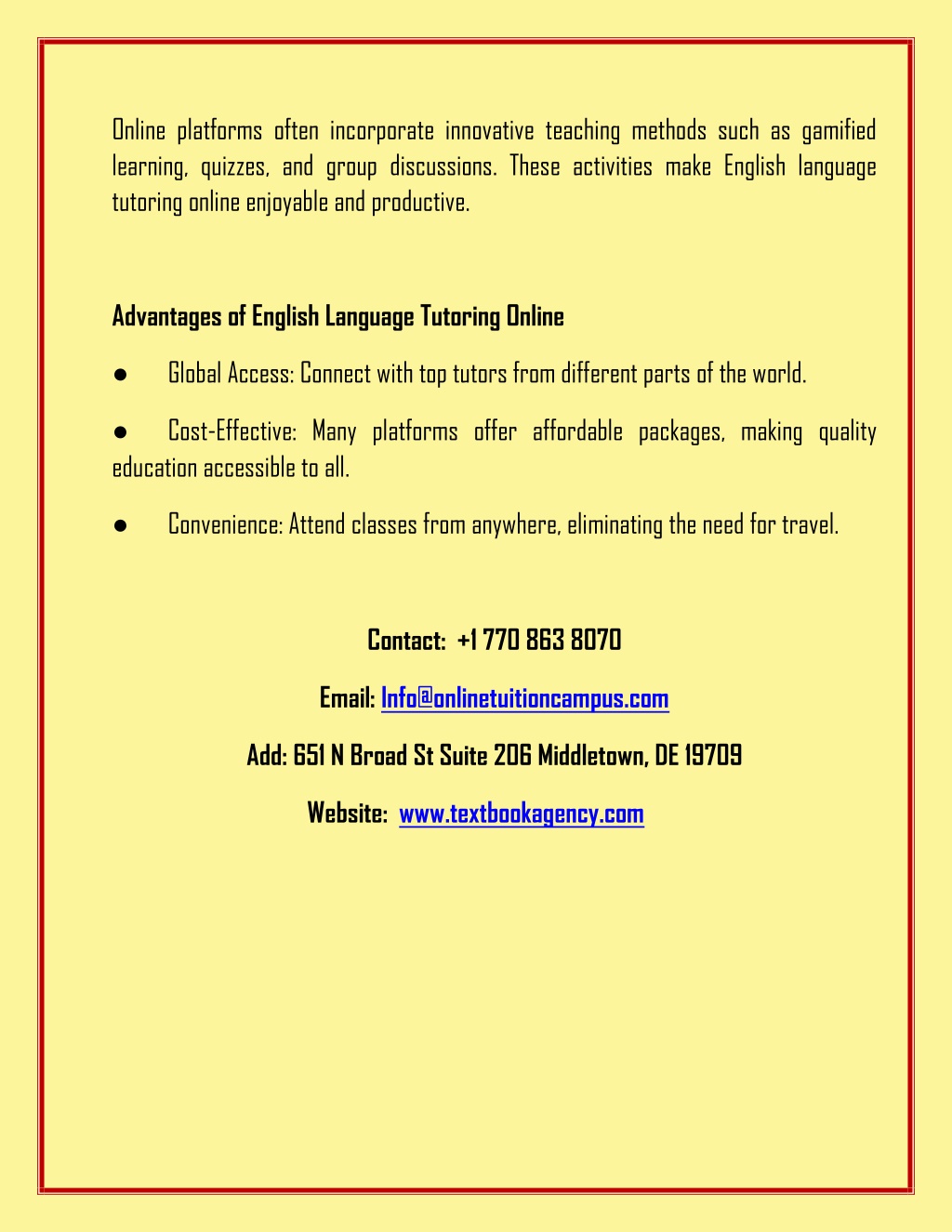 Online platforms often incorporate innovative teaching methods such as gamified learning, quizzes, and group discussions. These activities make English language tutoring online enjoyable and productive.

Advantages of English Language Tutoring Online

● Global Access: Connect with top tutors from different parts of the world.

● Cost-Effective: Many platforms offer affordable packages, making quality education accessible to all.

● Convenience: Attend classes from anywhere, eliminating the need for travel.

Contact: +1 770 863 8070

Email: Info@onlinetuitioncampus.com

Add: 651 N Broad St Suite 206 Middletown, DE 19709

Website: www.textbookagency.com